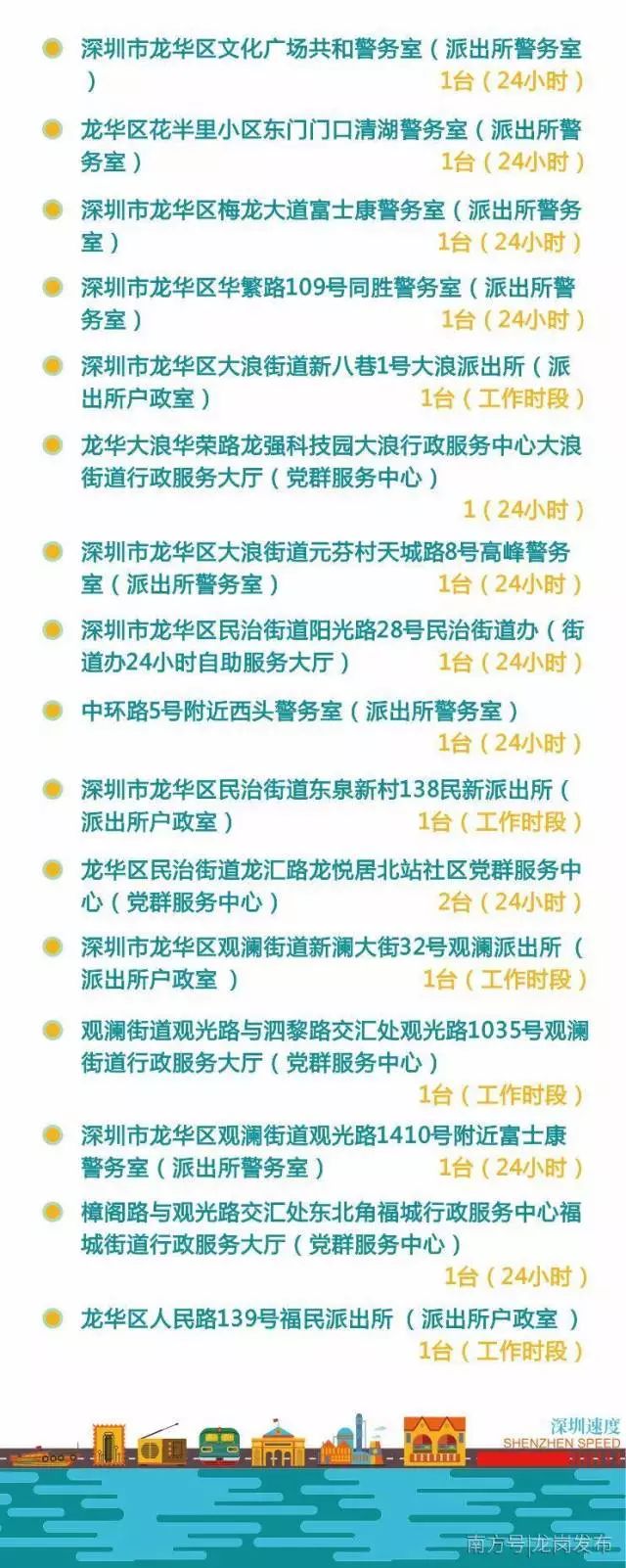 深圳市龙华区文化广场共和警务室（派出所警务室） 1台（24小时）

龙华区花半里小区东门门口清湖警务室（派出所警务室） 1台（24小时）

深圳市龙华区梅龙大道富士康警务室（派出所警务室） 1台（24小时）

深圳市龙华区华繁路109号同胜警务室（派出所警务室） 1台（24小时）

深圳市龙华区大浪街道新八巷1号大浪派出所（派出所户政室） 1台（工作时段）

龙华大浪华荣路龙强科技园大浪行政服务中心大浪街道行政服务大厅（党群服务中心） 1（24小时）

深圳市龙华区大浪街道元芬村天城路8号高峰警务室（派出所警务室） 1台（24小时）

深圳市龙华区民治街道阳光路28号民治街道办（街道办24小时自助服务大厅） 1台（24小时）

中环路5号附近西头警务室（派出所警务室） 1台（24小时）

深圳市龙华区民治街道东泉新村138民新派出所（派出所户政室） 1台（工作时段）

龙华区民治街道龙汇路龙悦居北站社区党群服务中心（党群服务中心） 2台（24小时）

深圳市龙华区观澜街道新澜大街32号观澜派出所（派出所户政室） 1台（工作时段）

观澜街道观光路与泗黎路交汇处观光路1035号观澜街道行政服务大厅（党群服务中心） 1台（工作时段）

深圳市龙华区观澜街道观光路1410号附近富士康警务室（派出所警务室） 1台（24小时）

樟阁路与观光路交汇处东北角福城行政服务中心福城街道行政服务大厅（党群服务中心） 1台（24小时）

龙华区人民路139号福民派出所（派出所户政室） 1台（工作时段）

深圳速度
SHENZHEN SPEED

南方号|龙岗发布